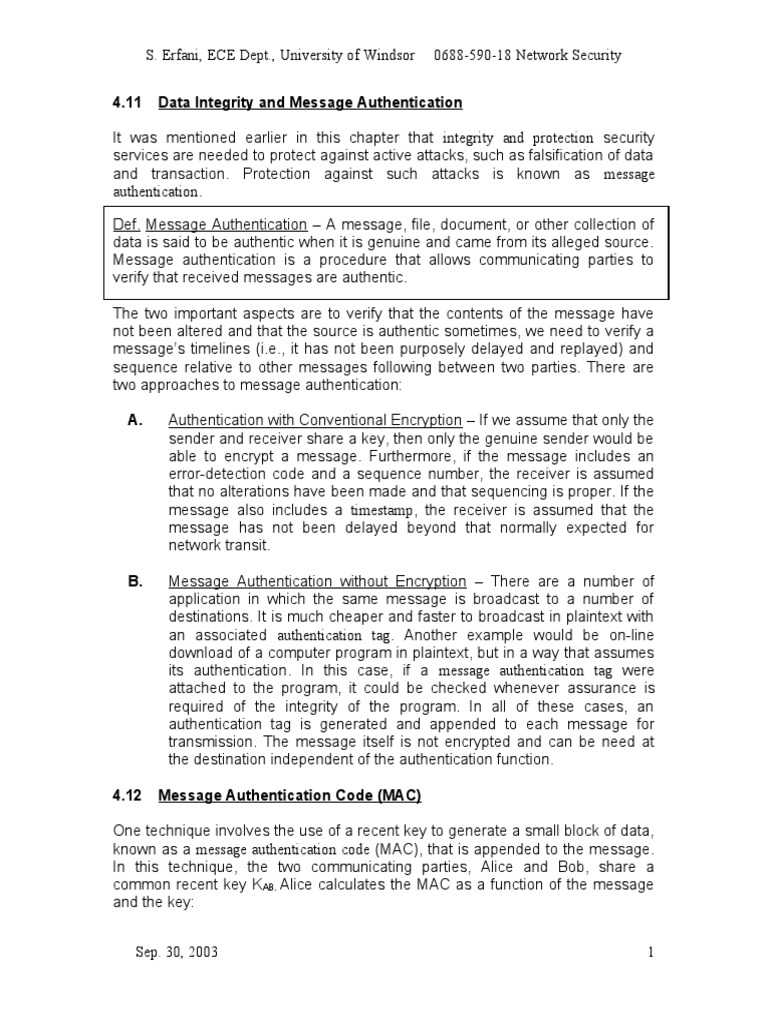 S. Erfani, ECE Dept., University of Windsor 0688-590-18 Network Security

4.11 Data Integrity and Message Authentication

It was mentioned earlier in this chapter that integrity and protection security services are needed to protect against active attacks, such as falsification of data and transaction. Protection against such attacks is known as message authentication.

Def. Message Authentication – A message, file, document, or other collection of data is said to be authentic when it is genuine and came from its alleged source. Message authentication is a procedure that allows communicating parties to verify that received messages are authentic.

The two important aspects are to verify that the contents of the message have not been altered and that the source is authentic sometimes, we need to verify a message's timelines (i.e., it has not been purposely delayed and replayed) and sequence relative to other messages following between two parties. There are two approaches to message authentication:

A. Authentication with Conventional Encryption – If we assume that only the sender and receiver share a key, then only the genuine sender would be able to encrypt a message. Furthermore, if the message includes an error-detection code and a sequence number, the receiver is assumed that no alterations have been made and that sequencing is proper. If the message also includes a timestamp, the receiver is assumed that the message has not been delayed beyond that normally expected for network transit.

B. Message Authentication without Encryption – There are a number of application in which the same message is broadcast to a number of destinations. It is much cheaper and faster to broadcast in plaintext with an associated authentication tag. Another example would be on-line download of a computer program in plaintext, but in a way that assumes its authentication. In this case, if a message authentication tag were attached to the program, it could be checked whenever assurance is required of the integrity of the program. In all of these cases, an authentication tag is generated and appended to each message for transmission. The message itself is not encrypted and can be need at the destination independent of the authentication function.

4.12 Message Authentication Code (MAC)

One technique involves the use of a recent key to generate a small block of data, known as a message authentication code (MAC), that is appended to the message. In this technique, the two communicating parties, Alice and Bob, share a common recent key $K_{AB}$. Alice calculates the MAC as a function of the message and the key:

Sep. 30, 2003 1